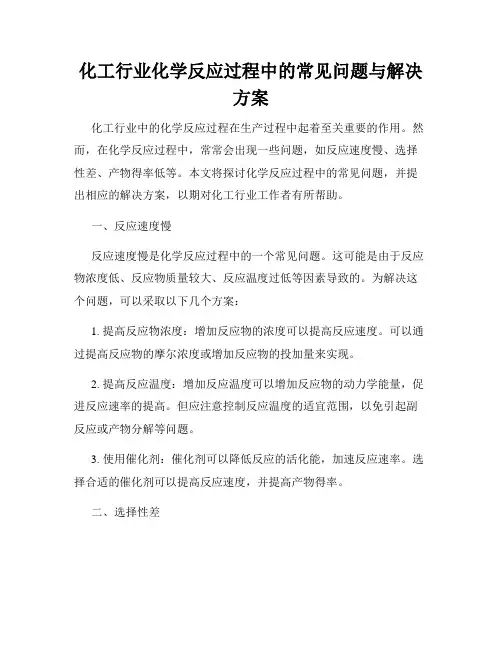 化工行业化学反应过程中的常见问题与解决方案

化工行业中的化学反应过程在生产过程中起着至关重要的作用。然而，在化学反应过程中，常常会出现一些问题，如反应速度慢、选择性差、产物得率低等。本文将探讨化学反应过程中的常见问题，并提出相应的解决方案，以期对化工行业工作者有所帮助。

一、反应速度慢

反应速度慢是化学反应过程中的一个常见问题。这可能是由于反应物浓度低、反应物质量较大、反应温度过低等因素导致的。为解决这个问题，可以采取以下几个方案：

1. 提高反应物浓度：增加反应物的浓度可以提高反应速度。可以通过提高反应物的摩尔浓度或增加反应物的投加量来实现。

2. 提高反应温度：增加反应温度可以增加反应物的动力学能量，促进反应速率的提高。但应注意控制反应温度的适宜范围，以免引起副反应或产物分解等问题。

3. 使用催化剂：催化剂可以降低反应的活化能，加速反应速率。选择合适的催化剂可以提高反应速度，并提高产物得率。

二、选择性差